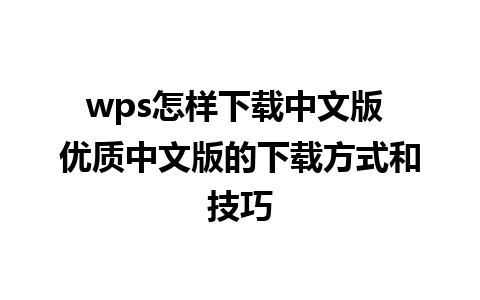 wps怎样下载中文版 优质中文版的下载方式和技巧